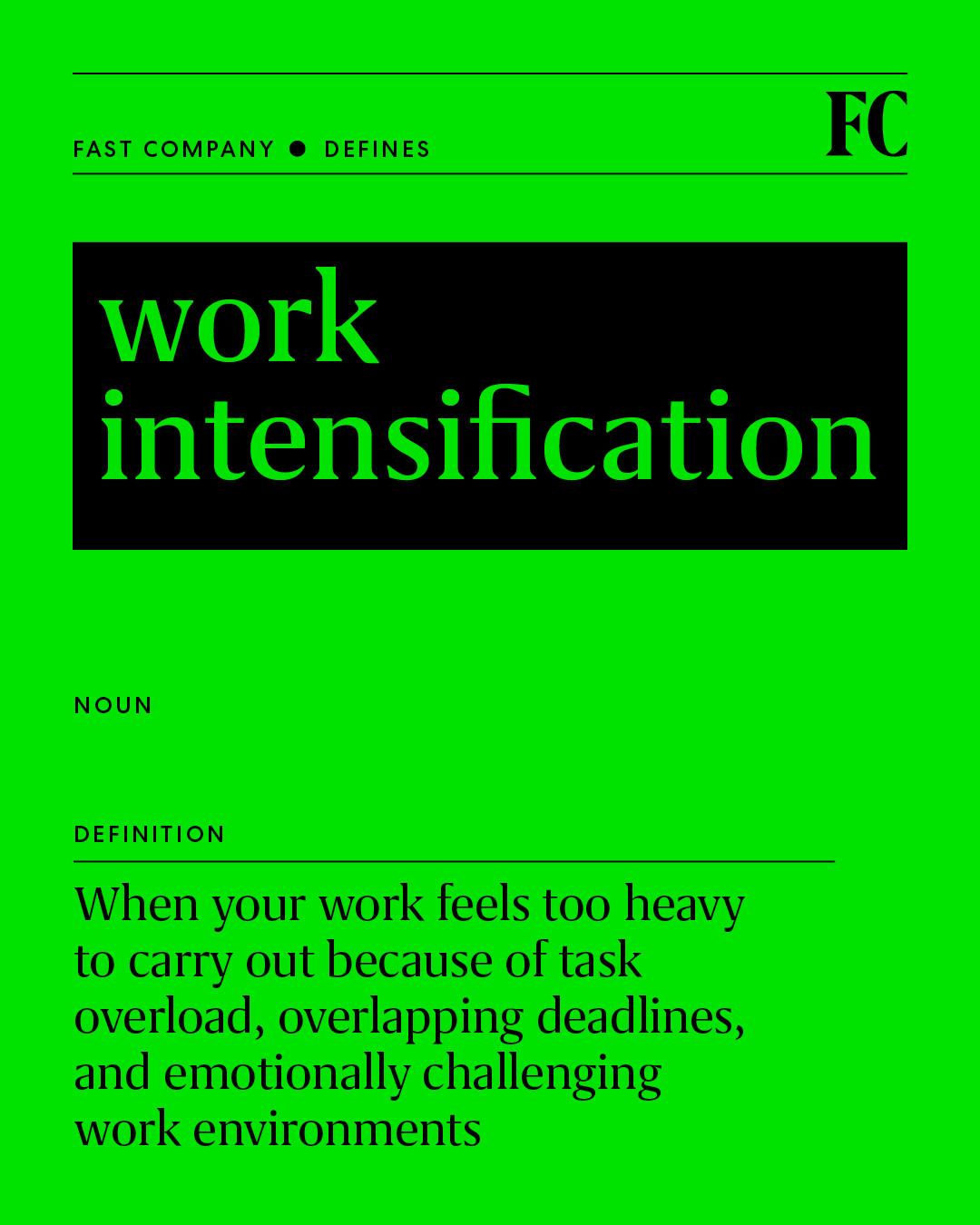 FAST COMPANY • DEFINES

FC

work
intensification

NOUN

DEFINITION

When your work feels too heavy to carry out because of task overload, overlapping deadlines, and emotionally challenging work environments